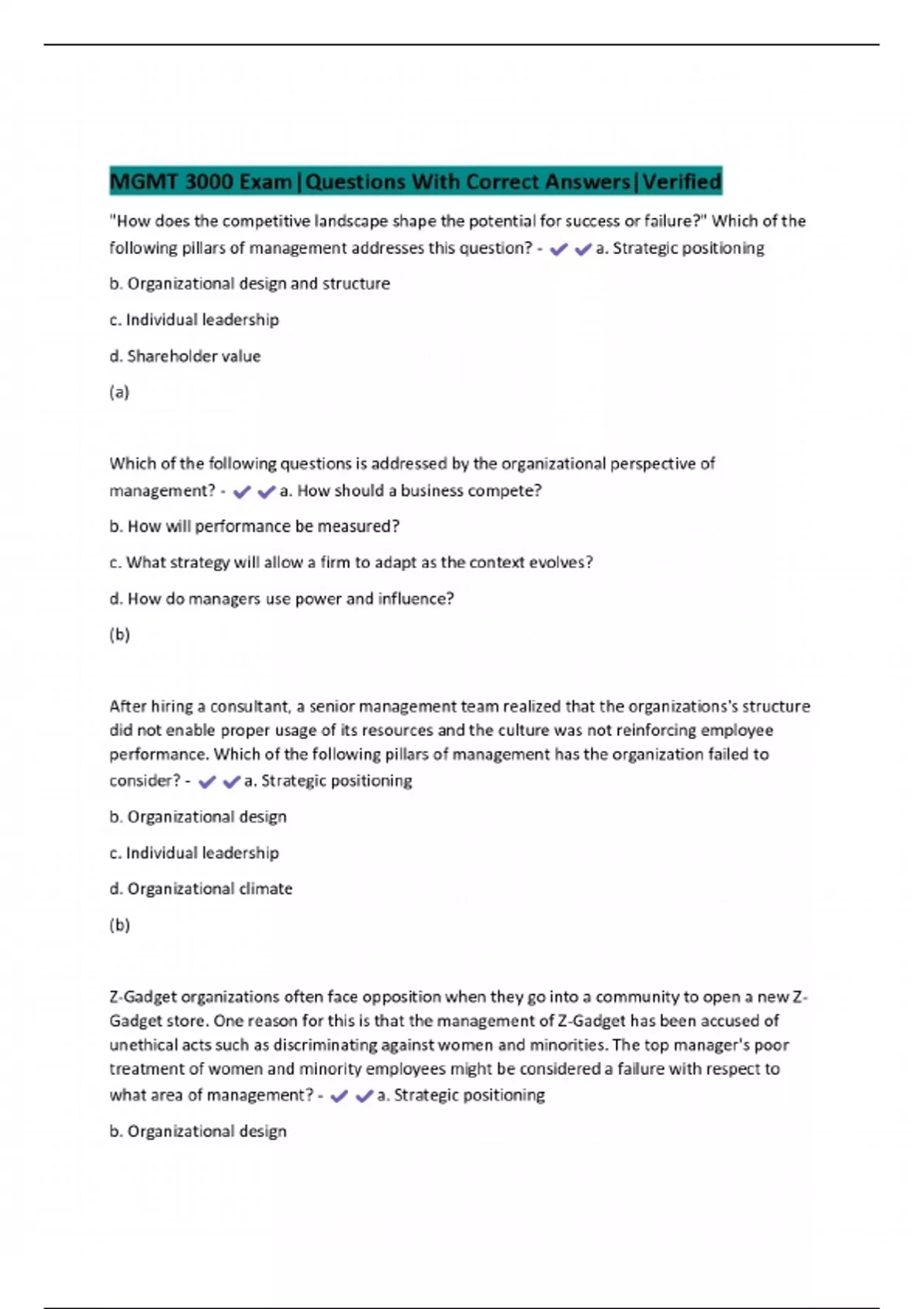 MGMT 3000 Exam|Questions With Correct Answers|Verified

"How does the competitive landscape shape the potential for success or failure?" Which of the following pillars of management addresses this question? - ✔✔a. Strategic positioning

b. Organizational design and structure

c. Individual leadership

d. Shareholder value

(a)

Which of the following questions is addressed by the organizational perspective of management? - ✔✔a. How should a business compete?

b. How will performance be measured?

c. What strategy will allow a firm to adapt as the context evolves?

d. How do managers use power and influence?

(b)

After hiring a consultant, a senior management team realized that the organizations's structure did not enable proper usage of its resources and the culture was not reinforcing employee performance. Which of the following pillars of management has the organization failed to consider? - ✔✔a. Strategic positioning

b. Organizational design

c. Individual leadership

d. Organizational climate

(b)

Z-Gadget organizations often face opposition when they go into a community to open a new Z-Gadget store. One reason for this is that the management of Z-Gadget has been accused of unethical acts such as discriminating against women and minorities. The top manager's poor treatment of women and minority employees might be considered a failure with respect to what area of management? - ✔✔a. Strategic positioning

b. Organizational design